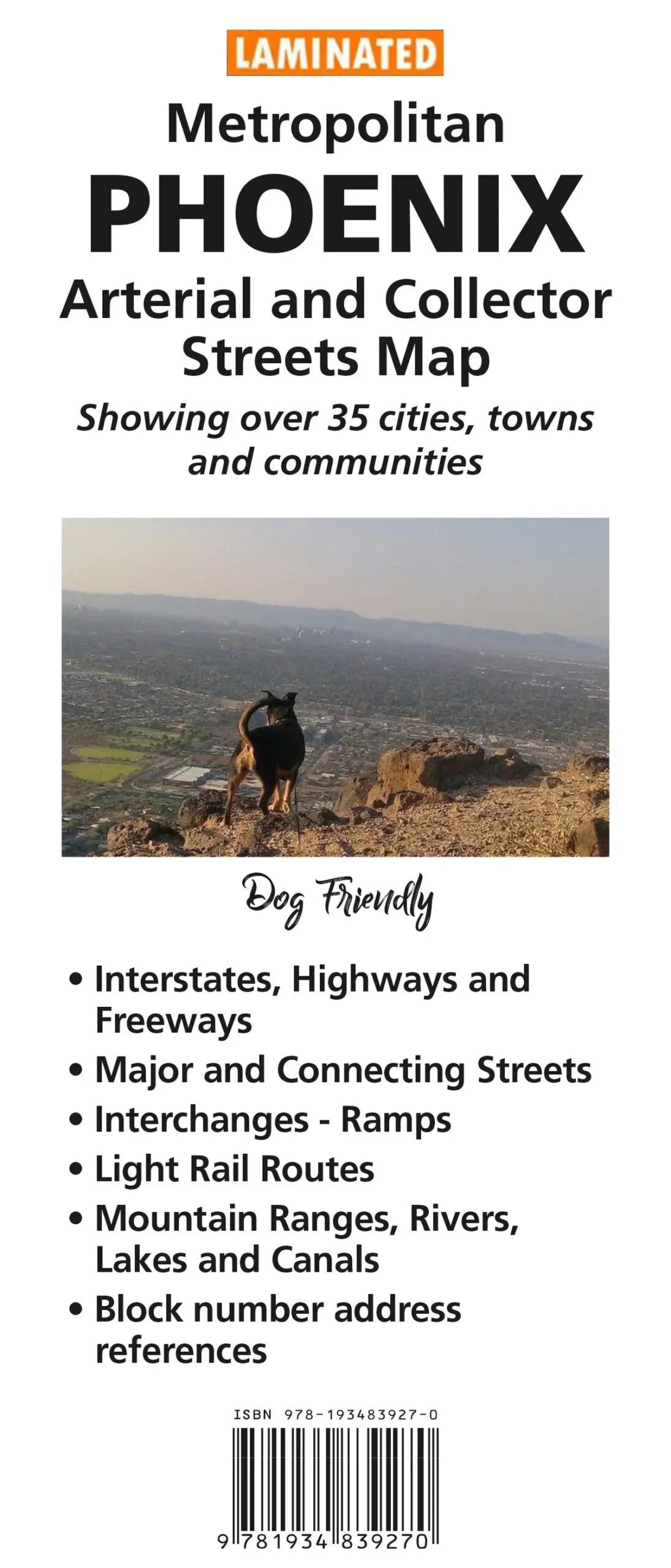 LAMINATED

Metropolitan
PHOENIX
Arterial and Collector Streets Map

Showing over 35 cities, towns and communities

Dog Friendly

• Interstates, Highways and Freeways
• Major and Connecting Streets
• Interchanges - Ramps
• Light Rail Routes
• Mountain Ranges, Rivers, Lakes and Canals
• Block number address references

ISBN 978-193483927-0

9 781934 839270